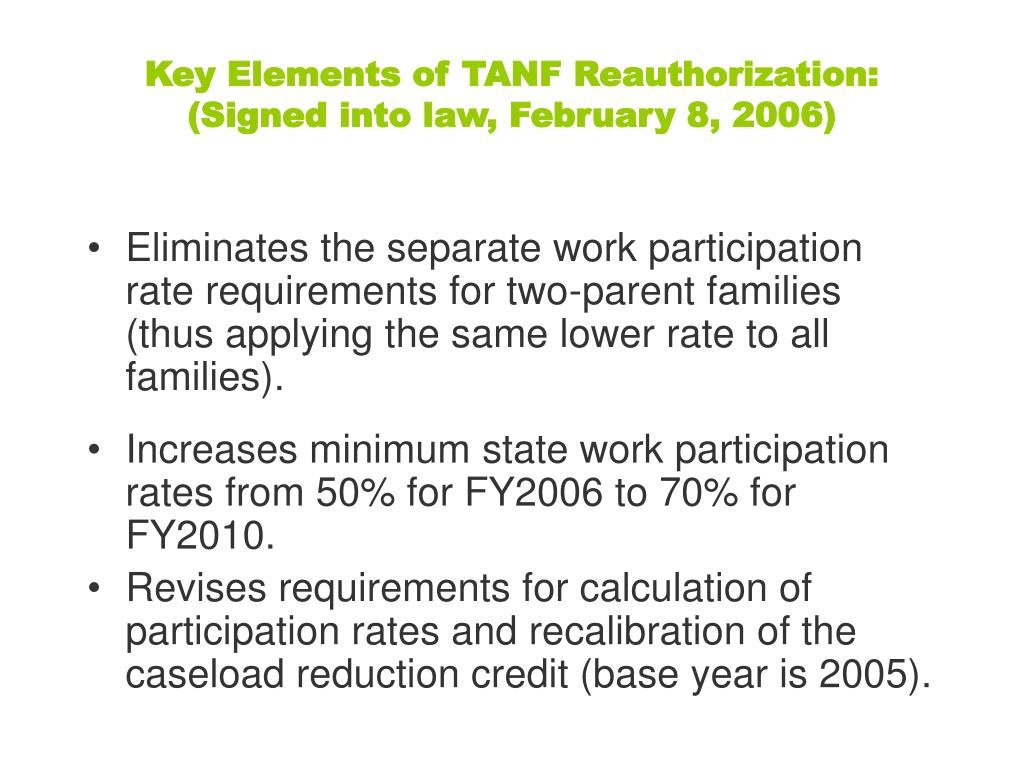 Key Elements of TANF Reauthorization:
(Signed into law, February 8, 2006)

• Eliminates the separate work participation rate requirements for two-parent families (thus applying the same lower rate to all families).

• Increases minimum state work participation rates from 50% for FY2006 to 70% for FY2010.

• Revises requirements for calculation of participation rates and recalibration of the caseload reduction credit (base year is 2005).